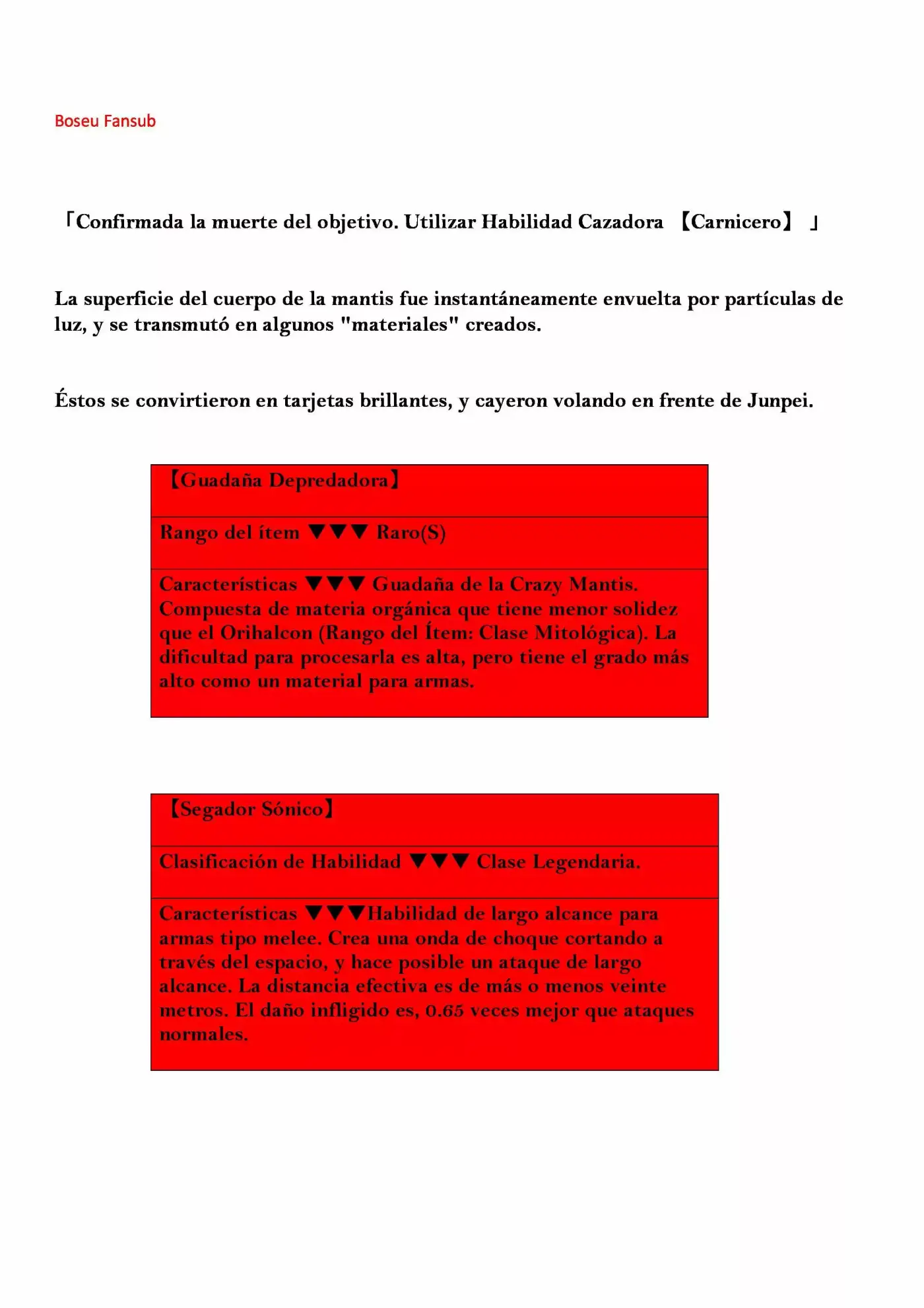 Boseu Fansub

「Confirmada la muerte del objetivo. Utilizar Habilidad Cazadora 【Carnicero】 」

La superficie del cuerpo de la mantis fue instantáneamente envuelta por partículas de luz, y se transmutó en algunos "materiales" creados.

Éstos se convirtieron en tarjetas brillantes, y cayeron volando en frente de Junpei.

【Guadaña Depredadora】

Rango del ítem ▼▼▼ Raro(S)

Características ▼▼▼ Guadaña de la Crazy Mantis. Compuesta de materia orgánica que tiene menor solidez que el Orihalcon (Rango del Ítem: Clase Mitológica). La dificultad para procesarla es alta, pero tiene el grado más alto como un material para armas.

【Segador Sónico】

Clasificación de Habilidad ▼▼▼ Clase Legendaria.

Características ▼▼▼Habilidad de largo alcance para armas tipo melee. Crea una onda de choque cortando a través del espacio, y hace posible un ataque de largo alcance. La distancia efectiva es de más o menos veinte metros. El daño infligido es, 0.65 veces mejor que ataques normales.